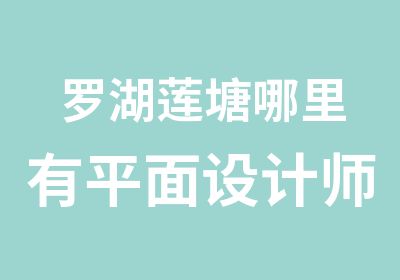 罗湖莲塘哪里
有平面设计师